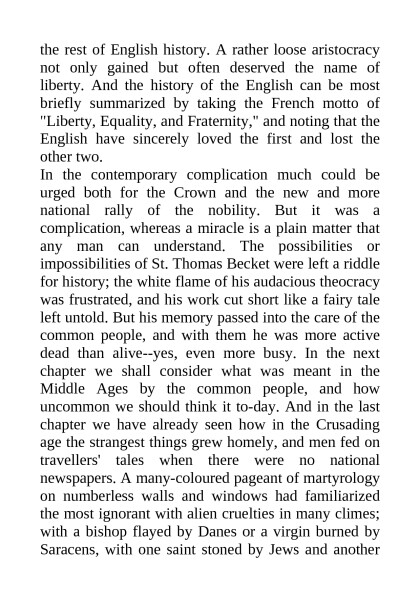 the rest of English history. A rather loose aristocracy not only gained but often deserved the name of liberty. And the history of the English can be most briefly summarized by taking the French motto of "Liberty, Equality, and Fraternity," and noting that the English have sincerely loved the first and lost the other two.

In the contemporary complication much could be urged both for the Crown and the new and more national rally of the nobility. But it was a complication, whereas a miracle is a plain matter that any man can understand. The possibilities or impossibilities of St. Thomas Becket were left a riddle for history; the white flame of his audacious theocracy was frustrated, and his work cut short like a fairy tale left untold. But his memory passed into the care of the common people, and with them he was more active dead than alive--yes, even more busy. In the next chapter we shall consider what was meant in the Middle Ages by the common people, and how uncommon we should think it to-day. And in the last chapter we have already seen how in the Crusading age the strangest things grew homely, and men fed on travellers' tales when there were no national newspapers. A many-coloured pageant of martyrology on numberless walls and windows had familiarized the most ignorant with alien cruelties in many climes; with a bishop flayed by Danes or a virgin burned by Saracens, with one saint stoned by Jews and another